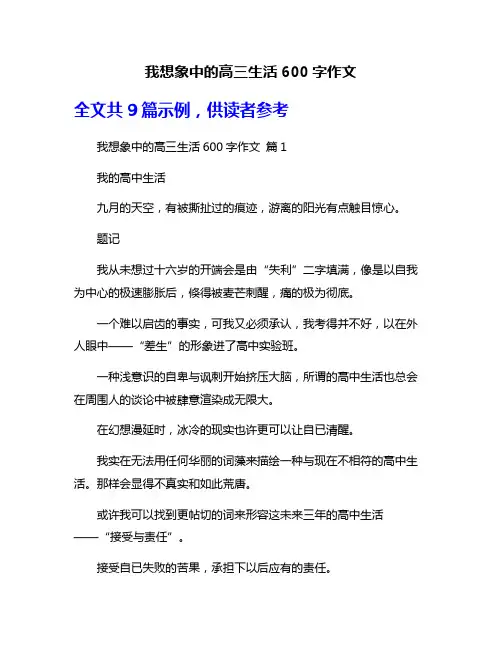 我想象中的高三生活 600 字作文

全文共 9 篇示例，供读者参考

我想象中的高三生活 600 字作文 篇 1

我的高中生活

九月的天空，有被撕扯过的痕迹，游离的阳光有点触目惊心。

题记

我从未想过十六岁的开端会是由“失利”二字填满，像是以自我为中心的极速膨胀后，倏得被麦芒刺醒，痛的极为彻底。

一个难以启齿的事实，可我又必须承认，我考得并不好，以在外人眼中——“差生”的形象进了高中实验班。

一种浅意识的自卑与讽刺开始挤压大脑，所谓的高中生活也总会在周围人的谈论中被肆意渲染成无限大。

在幻想漫延时，冰冷的现实也许更可以让自已清醒。

我实在无法用任何华丽的词藻来描绘一种与现在不相符的高中生活。那样会显得不真实和如此荒唐。

或许我可以找到更帖切的词来形容这未来三年的高中生活——“接受与责任”。

接受自已失败的苦果，承担下以后应有的责任。